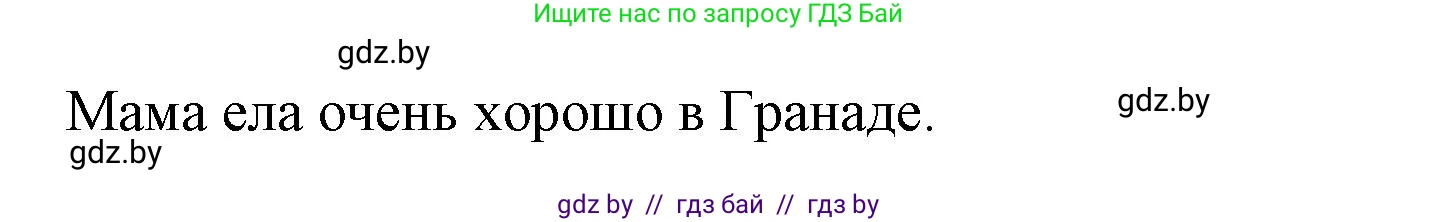 Ищите нас по запросу ГДЗ Бай

gdz.by

Мама ела очень хорошо в Гранаде.

gdz.by

gdz.by

gdz by // гдз бай // гдз by